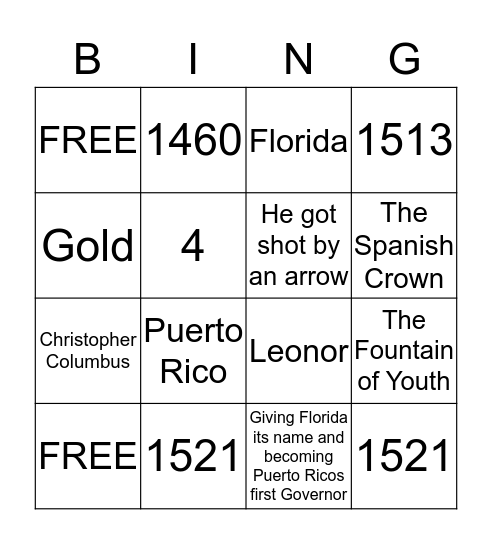 | B | I | N | G |
|---|---|---|---|
| FREE | 1460 | Florida | 1513 |
| Gold | 4 | He got shot by an arrow | The Spanish Crown |
| Christopher Columbus | Puerto Rico | Leonor | The Fountain of Youth |
| FREE | 1521 | Giving Florida its name and becoming Puerto Ricos first Governor | 1521 |